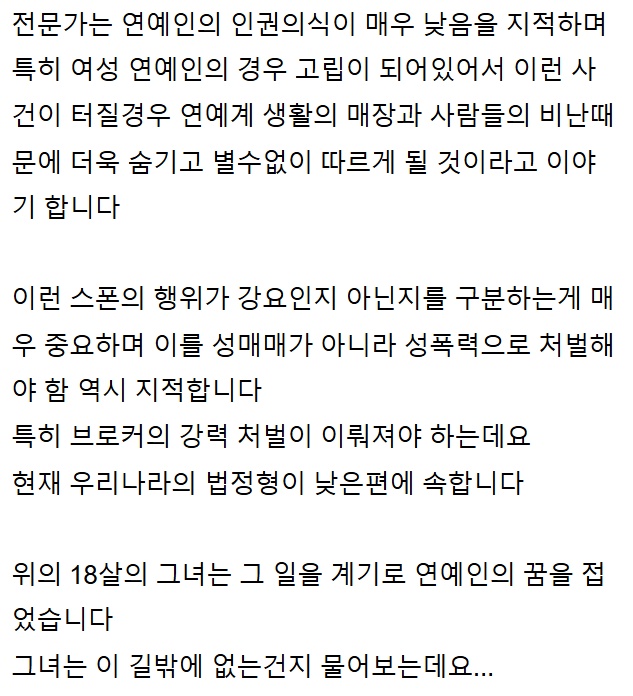 전문가는 연예인의 인권의식이 매우 낮음을 지적하며 특히 여성 연예인의 경우 고립이 되어있어서 이런 사건이 터질경우 연예계 생활의 매장과 사람들의 비난때문에 더욱 숨기고 별수없이 따르게 될 것이라고 이야기 합니다

이런 스폰의 행위가 강요인지 아닌지를 구분하는게 매우 중요하며 이를 성매매가 아니라 성폭력으로 처벌해야 함 역시 지적합니다
특히 브로커의 강력 처벌이 이뤄져야 하는데요
현재 우리나라의 법정형이 낮은편에 속합니다

위의 18살의 그녀는 그 일을 계기로 연예인의 꿈을 접었습니다
그녀는 이 길밖에 없는건지 물어보는데요...